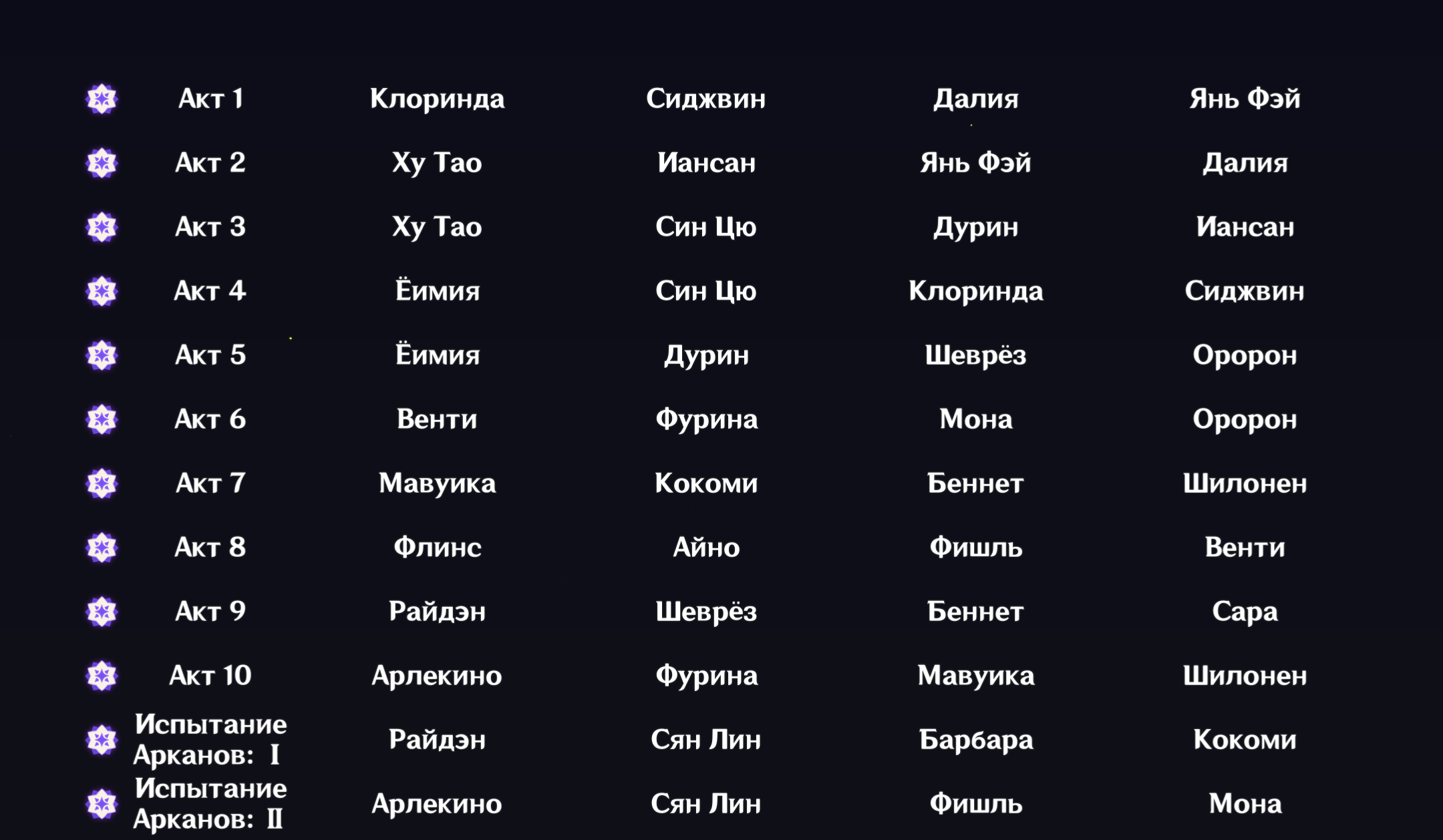 | Акт 1 | Клоринда | Сиджвин | Далия | Янь Фэй |
|---|---|---|---|---|
| Акт 2 | Ху Тао | Иансан | Янь Фэй | Далия |
| Акт 3 | Ху Тао | Син Цю | Дурин | Иансан |
| Акт 4 | Ёимия | Син Цю | Клоринда | Сиджвин |
| Акт 5 | Ёимия | Дурин | Шеврёз | Оророн |
| Акт 6 | Венти | Фурина | Мона | Оророн |
| Акт 7 | Мавуика | Кокоми | Беннет | Шилонен |
| Акт 8 | Флинс | Айно | Фишль | Венти |
| Акт 9 | Райдэн | Шеврёз | Беннет | Сара |
| Акт 10 | Арлекино | Фурина | Мавуика | Шилонен |
| Испытание Арканов: I | Райдэн | Сян Лин | Барбара | Кокоми |
| Испытание Арканов: II | Арлекино | Сян Лин | Фишль | Мона |